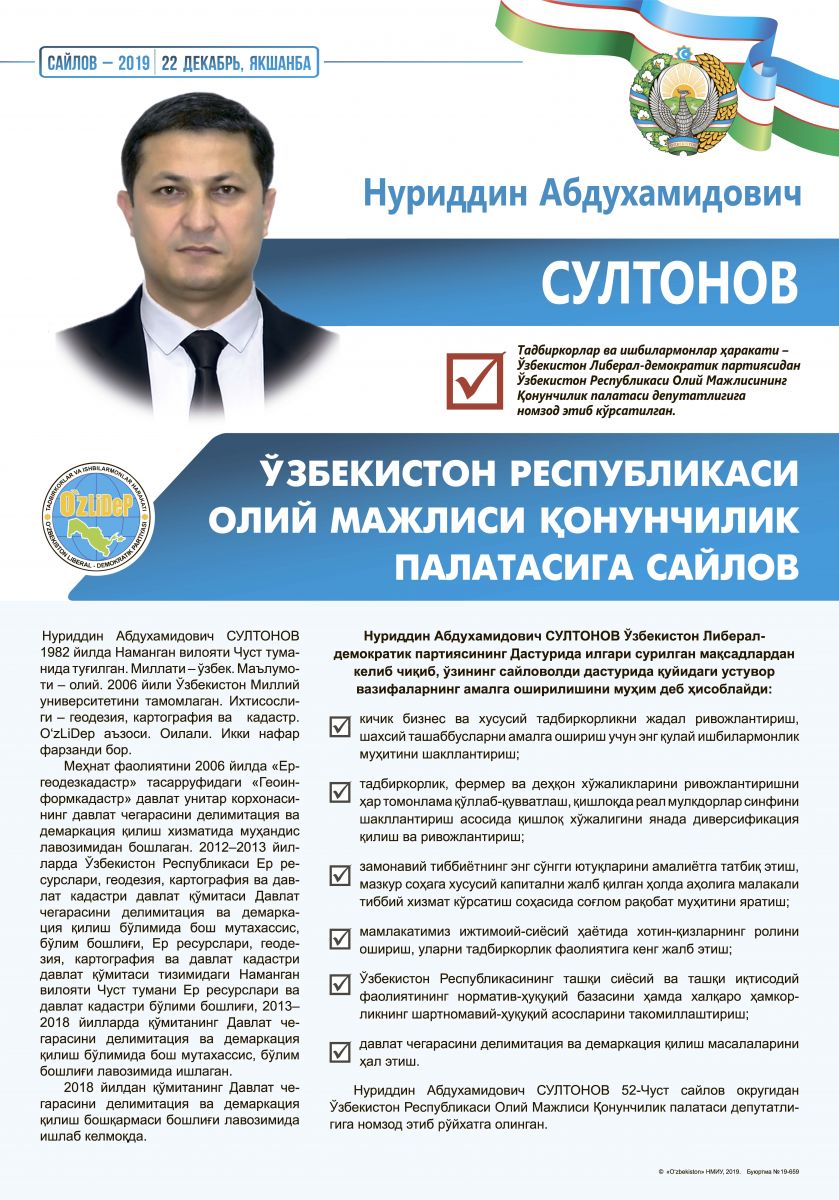 САЙЛОВ – 2019 | 22 ДЕКАБРЬ, ЯКШАНБА

Нуриддин Абдухамидович

СУЛТОНОВ

Тадбиркорлар ва ишбилармонлар ҳаракати – Ўзбекистон Либерал-демократик партиясидан Ўзбекистон Республикаси Олий Мажлисининг Қонунчилик палатаси депутатлигига номзод этиб кўрсатилган.

TADBIRKORLAR VA ISHBILARMONLAR HARAKATI O'zLiDeP O'ZBEKISTON LIBERAL - DEMOKRATIK PARTIYASI

ЎЗБЕКИСТОН РЕСПУБЛИКАСИ ОЛИЙ МАЖЛИСИ ҚОНУНЧИЛИК ПАЛАТАСИГА САЙЛОВ

Нуриддин Абдухамидович СУЛТОНОВ 1982 йилда Наманган вилояти Чуст туманида туғилган. Миллати – ўзбек. Маълумоти – олий. 2006 йили Ўзбекистон Миллий университетини тамомлаган. Ихтисослиги – геодезия, картография ва кадастр. O'zLiDeP аъзоси. Оилали. Икки нафар фарзанди бор.

Меҳнат фаолиятини 2006 йилда «Ергеодезкадастр» тасарруфидаги «Геоинформкадастр» давлат унитар корхонасининг давлат чегарасини делимитация ва демаркация қилиш хизматида муҳандис лавозимидан бошлаган. 2012–2013 йилларда Ўзбекистон Республикаси Ер ресурслари, геодезия, картография ва давлат кадастри давлат қўмитаси Давлат чегарасини делимитация ва демаркация қилиш бўлимида бош мутахассис, бўлим бошлиғи, Ер ресурслари, геодезия, картография ва давлат кадастри давлат қўмитаси тизимидаги Наманган вилояти Чуст тумани Ер ресурслари ва давлат кадастри бўлими бошлиғи, 2013–2018 йилларда қўмитанинг Давлат чегарасини делимитация ва демаркация қилиш бўлимида бош мутахассис, бўлим бошлиғи лавозимида ишлаган.

2018 йилдан қўмитанинг Давлат чегарасини делимитация ва демаркация қилиш бошқармаси бошлиғи лавозимида ишлаб келмоқда.

Нуриддин Абдухамидович СУЛТОНОВ Ўзбекистон Либерал-демократик партиясининг Дастурида илгари сурилган мақсадлардан келиб чиқиб, ўзининг сайловолди дастурида қуйидаги устувор вазифаларнинг амалга оширилишини муҳим деб ҳисоблайди:

кичик бизнес ва хусусий тадбиркорликни жадал ривожлантириш, шахсий ташаббусларни амалга ошириш учун энг қулай ишбилармонлик муҳитини шакллантириш;

тадбиркорлик, фермер ва деҳқон хўжаликларини ривожлантиришни ҳар томонлама қўллаб-қувватлаш, қишлоқда реал мулкдорлар синфини шакллантириш асосида қишлоқ хўжалигини янада диверсификация қилиш ва ривожлантириш;

замонавий тиббиётнинг энг сўнгги ютуқларини амалиётга татбиқ этиш, мазкур соҳага хусусий капитални жалб қилган ҳолда аҳолига малакали тиббий хизмат кўрсатиш соҳасида соғлом рақобат муҳитини яратиш;

мамлакатимиз ижтимоий-сиёсий ҳаётида хотин-қизларнинг ролини ошириш, уларни тадбиркорлик фаолиятига кенг жалб этиш;

Ўзбекистон Республикасининг ташқи сиёсий ва ташқи иқтисодий фаолиятининг норматив-ҳуқуқий базасини ҳамда халқаро ҳамкорликнинг шартномавий-ҳуқуқий асосларини такомиллаштириш;

давлат чегарасини делимитация ва демаркация қилиш масалаларини ҳал этиш.

Нуриддин Абдухамидович СУЛТОНОВ 52-Чуст сайлов округидан Ўзбекистон Республикаси Олий Мажлиси Қонунчилик палатаси депутатлигига номзод этиб рўйхатга олинган.

© «O'zbekiston» НМИУ, 2019. Буюртма № 19-659